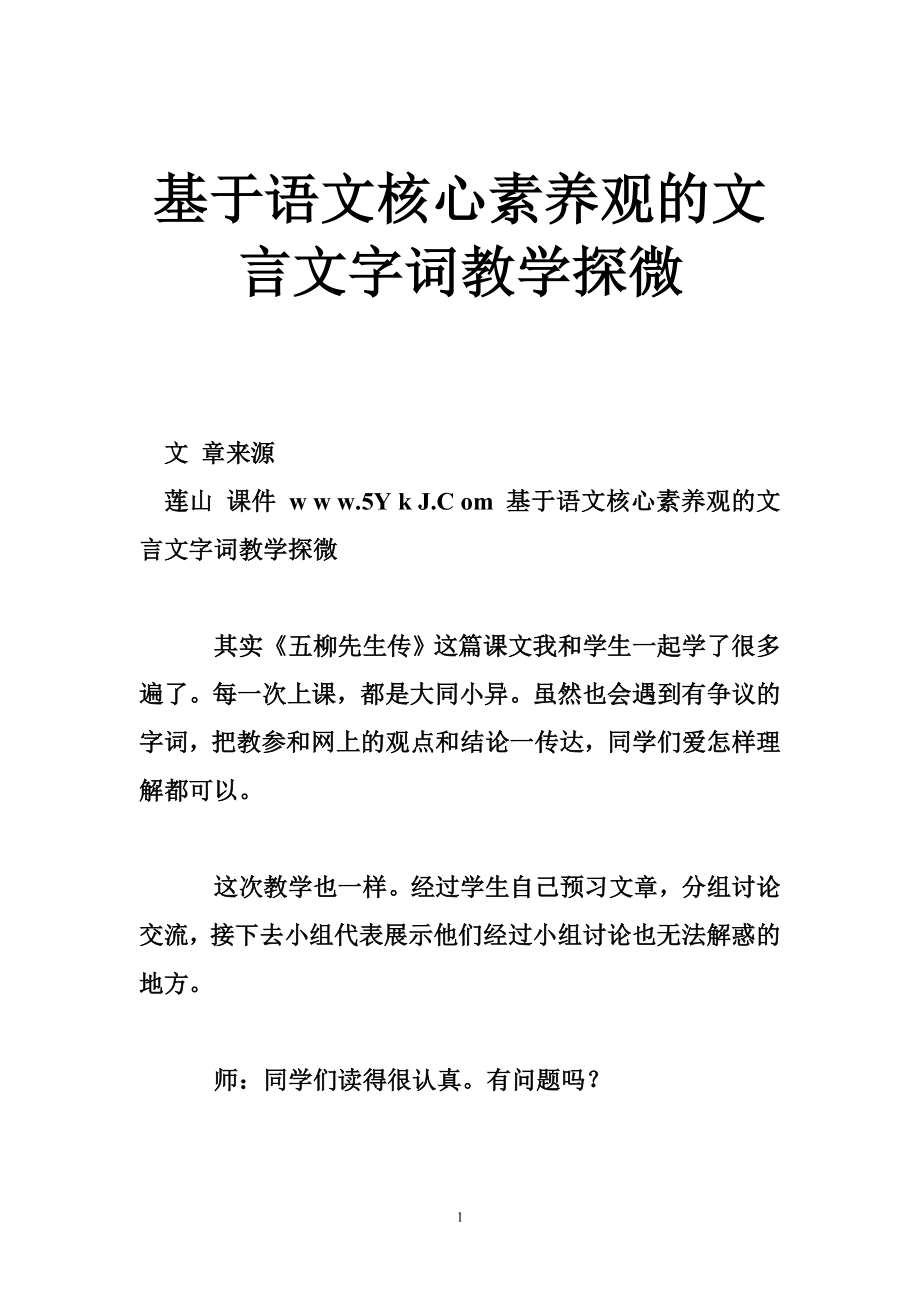 基于语文核心素养观的文言文字词教学探微

文 章来源
莲山 课件 w w w.5Y k J.C om 基于语文核心素养观的文言文字词教学探微

其实《五柳先生传》这篇课文我和学生一起学了很多遍了。每一次上课，都是大同小异。虽然也会遇到有争议的字词，把教参和网上的观点和结论一传达，同学们爱怎样理解都可以。

这次教学也一样。经过学生自己预习文章，分组讨论交流，接下去小组代表展示他们经过小组讨论也无法解惑的地方。

师：同学们读得很认真。有问题吗？

1